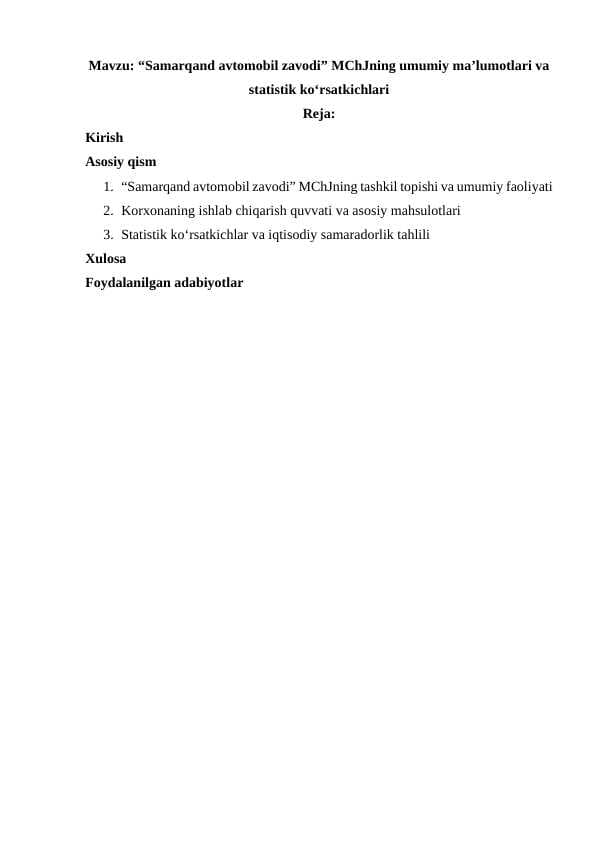 Mavzu: “Samarqand avtomobil zavodi” MChJning umumiy ma’lumotlari va statistik ko‘rsatkichlari

Reja:

Kirish

Asosiy qism

1. “Samarqand avtomobil zavodi” MChJning tashkil topishi va umumiy faoliyati
2. Korxonaning ishlab chiqarish quvvati va asosiy mahsulotlari
3. Statistik ko‘rsatkichlar va iqtisodiy samaradorlik tahlili

Xulosa

Foydalanilgan adabiyotlar